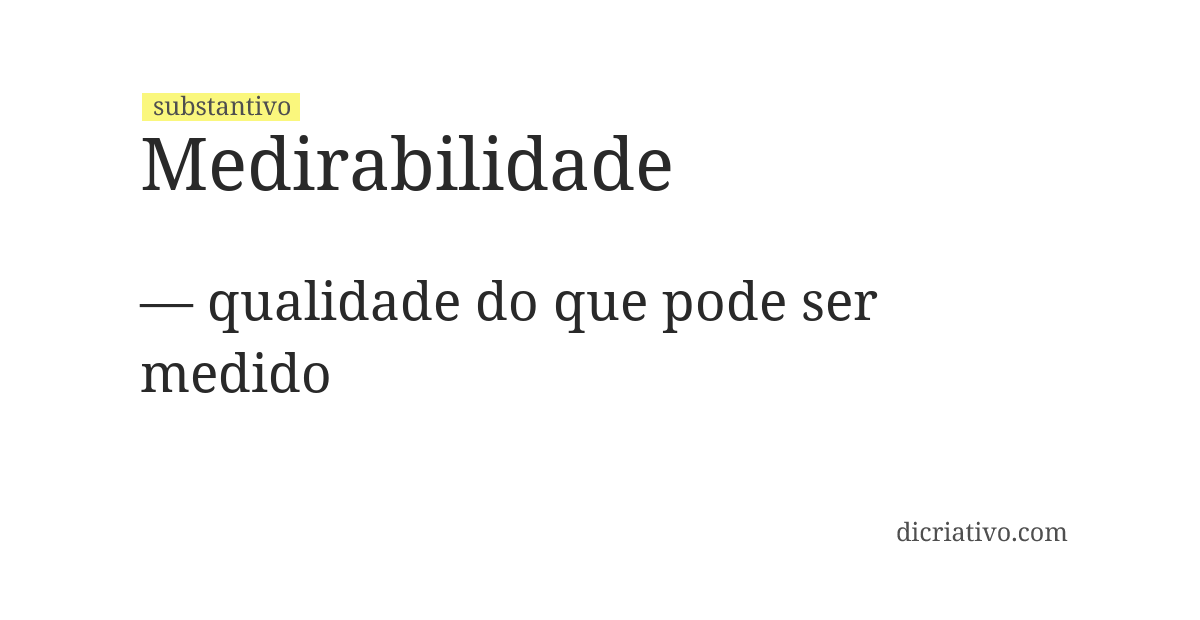 substantivo
Medirabilidade

— qualidade do que pode ser medido

dicriativo.com